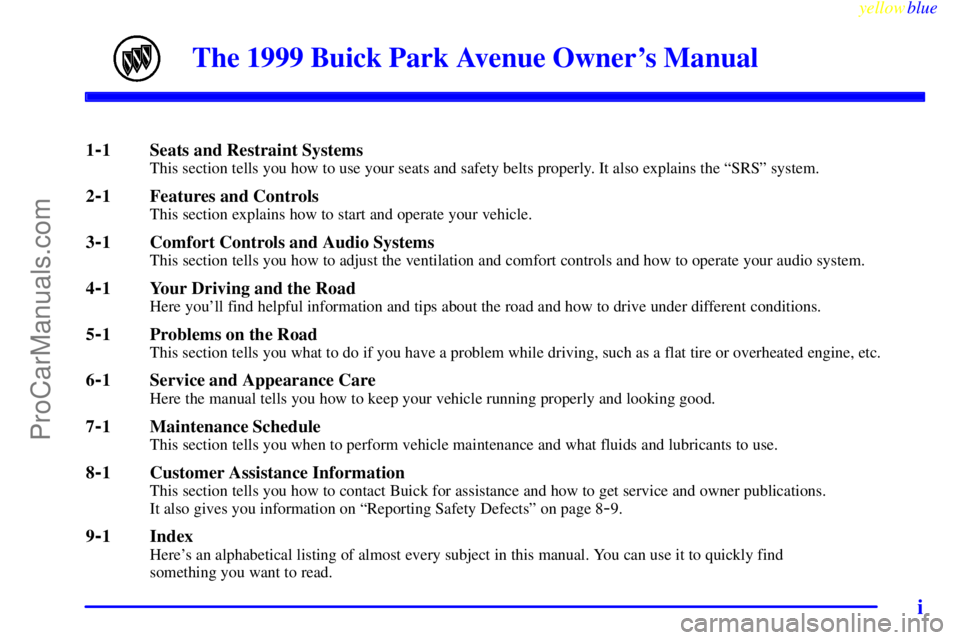 yellowblue

The 1999 Buick Park Avenue Owner's Manual

1-1 Seats and Restraint Systems
This section tells you how to use your seats and safety belts properly. It also explains the "SRS" system.

2-1 Features and Controls
This section explains how to start and operate your vehicle.

3-1 Comfort Controls and Audio Systems
This section tells you how to adjust the ventilation and comfort controls and how to operate your audio system.

4-1 Your Driving and the Road
Here you'll find helpful information and tips about the road and how to drive under different conditions.

5-1 Problems on the Road
This section tells you what to do if you have a problem while driving, such as a flat tire or overheated engine, etc.

6-1 Service and Appearance Care
Here the manual tells you how to keep your vehicle running properly and looking good.

7-1 Maintenance Schedule
This section tells you when to perform vehicle maintenance and what fluids and lubricants to use.

8-1 Customer Assistance Information
This section tells you how to contact Buick for assistance and how to get service and owner publications.
It also gives you information on "Reporting Safety Defects" on page 8-9.

9-1 Index
Here's an alphabetical listing of almost every subject in this manual. You can use it to quickly find something you want to read.

i

ProCarManuals.com

carmanualsonline.info